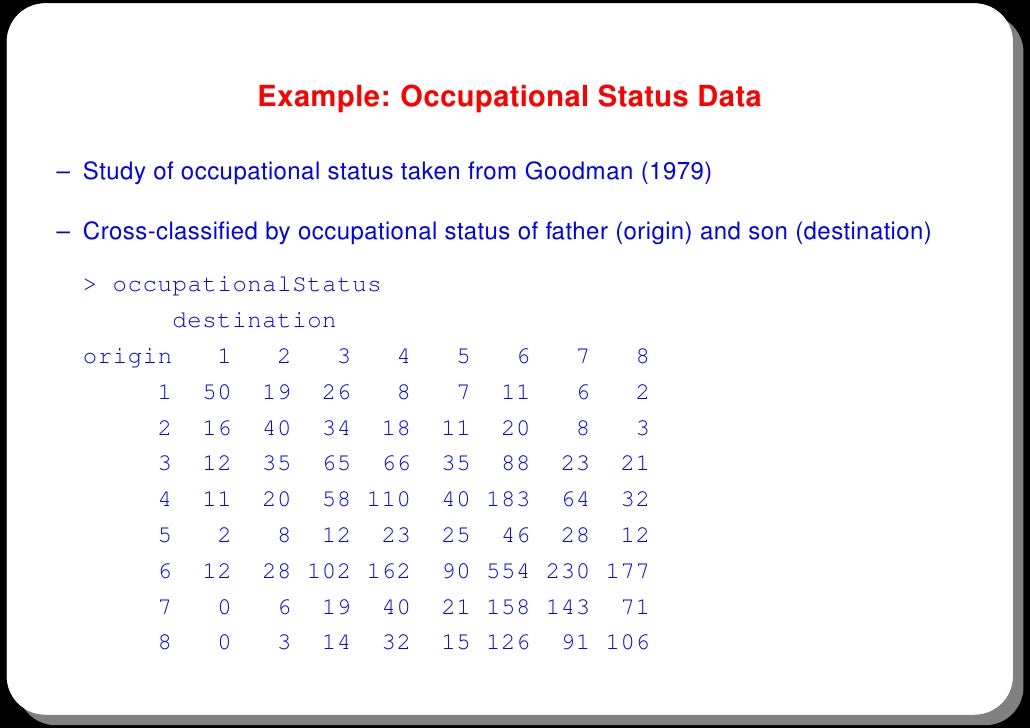 Example: Occupational Status Data

– Study of occupational status taken from Goodman (1979)

– Cross-classified by occupational status of father (origin) and son (destination)

> occupationalStatus
      destination

| origin | 1 | 2 | 3 | 4 | 5 | 6 | 7 | 8 |
|---|---|---|---|---|---|---|---|---|
| 1 | 50 | 19 | 26 | 8 | 7 | 11 | 6 | 2 |
| 2 | 16 | 40 | 34 | 18 | 11 | 20 | 8 | 3 |
| 3 | 12 | 35 | 65 | 66 | 35 | 88 | 23 | 21 |
| 4 | 11 | 20 | 58 | 110 | 40 | 183 | 64 | 32 |
| 5 | 2 | 8 | 12 | 23 | 25 | 46 | 28 | 12 |
| 6 | 12 | 28 | 102 | 162 | 90 | 554 | 230 | 177 |
| 7 | 0 | 6 | 19 | 40 | 21 | 158 | 143 | 71 |
| 8 | 0 | 3 | 14 | 32 | 15 | 126 | 91 | 106 |